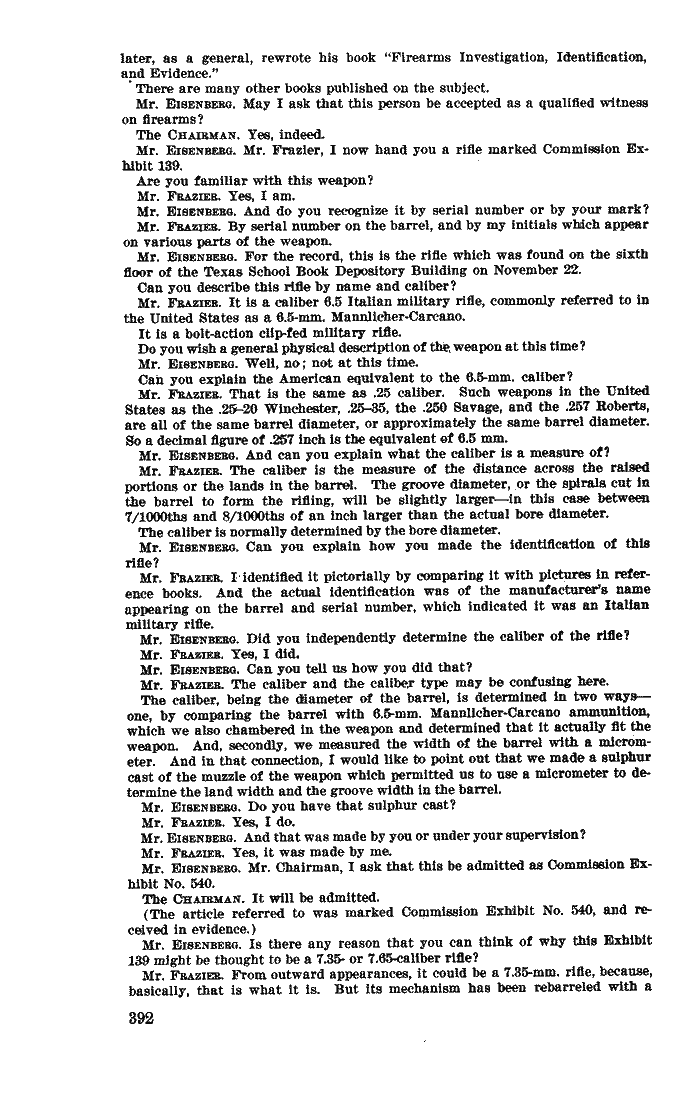 later, as a general, rewrote his book "Firearms Investigation, Identification, and Evidence."

There are many other books published on the subject.

Mr. EISENBERG. May I ask that this person be accepted as a qualified witness on firearms?

The CHAIRMAN. Yes, indeed.

Mr. EISENBERG. Mr. Frazier, I now hand you a rifle marked Commission Exhibit 139.

Are you familiar with this weapon?

Mr. FRAZIER. Yes, I am.

Mr. EISENBERG. And do you recognize it by serial number or by your mark?

Mr. FRAZIER. By serial number on the barrel, and by my initials which appear on various parts of the weapon.

Mr. EISENBERG. For the record, this is the rifle which was found on the sixth floor of the Texas School Book Depository Building on November 22.

Can you describe this rifle by name and caliber?

Mr. FRAZIER. It is a caliber 6.5 Italian military rifle, commonly referred to in the United States as a 6.5-mm. Mannlicher-Carcano.

It is a bolt-action clip-fed military rifle.

Do you wish a general physical description of the weapon at this time?

Mr. EISENBERG. Well, no; not at this time.

Can you explain the American equivalent to the 6.5-mm. caliber?

Mr. FRAZIER. That is the same as .25 caliber. Such weapons in the United States as the .25–20 Winchester, .25–35, the .250 Savage, and the .257 Roberts, are all of the same barrel diameter, or approximately the same barrel diameter. So a decimal figure of .257 inch is the equivalent of 6.5 mm.

Mr. EISENBERG. And can you explain what the caliber is a measure of?

Mr. FRAZIER. The caliber is the measure of the distance across the raised portions or the lands in the barrel. The groove diameter, or the spirals cut in the barrel to form the rifling, will be slightly larger—in this case between 7/1000ths and 8/1000ths of an inch larger than the actual bore diameter.

The caliber is normally determined by the bore diameter.

Mr. EISENBERG. Can you explain how you made the identification of this rifle?

Mr. FRAZIER. I identified it pictorially by comparing it with pictures in reference books. And the actual identification was of the manufacturer's name appearing on the barrel and serial number, which indicated it was an Italian military rifle.

Mr. EISENBERG. Did you independently determine the caliber of the rifle?

Mr. FRAZIER. Yes, I did.

Mr. EISENBERG. Can you tell us how you did that?

Mr. FRAZIER. The caliber and the caliber type may be confusing here.

The caliber, being the diameter of the barrel, is determined in two ways—one, by comparing the barrel with 6.5-mm. Mannlicher-Carcano ammunition, which we also chambered in the weapon and determined that it actually fit the weapon. And, secondly, we measured the width of the barrel with a micrometer. And in that connection, I would like to point out that we made a sulphur cast of the muzzle of the weapon which permitted us to use a micrometer to determine the land width and the groove width in the barrel.

Mr. EISENBERG. Do you have that sulphur cast?

Mr. FRAZIER. Yes, I do.

Mr. EISENBERG. And that was made by you or under your supervision?

Mr. FRAZIER. Yes, it was made by me.

Mr. EISENBERG. Mr. Chairman, I ask that this be admitted as Commission Exhibit No. 540.

The CHAIRMAN. It will be admitted.

(The article referred to was marked Commission Exhibit No. 540, and received in evidence.)

Mr. EISENBERG. Is there any reason that you can think of why this Exhibit 139 might be thought to be a 7.35- or 7.65-caliber rifle?

Mr. FRAZIER. From outward appearances, it could be a 7.35-mm. rifle, because, basically, that is what it is. But its mechanism has been rebarreled with a

392